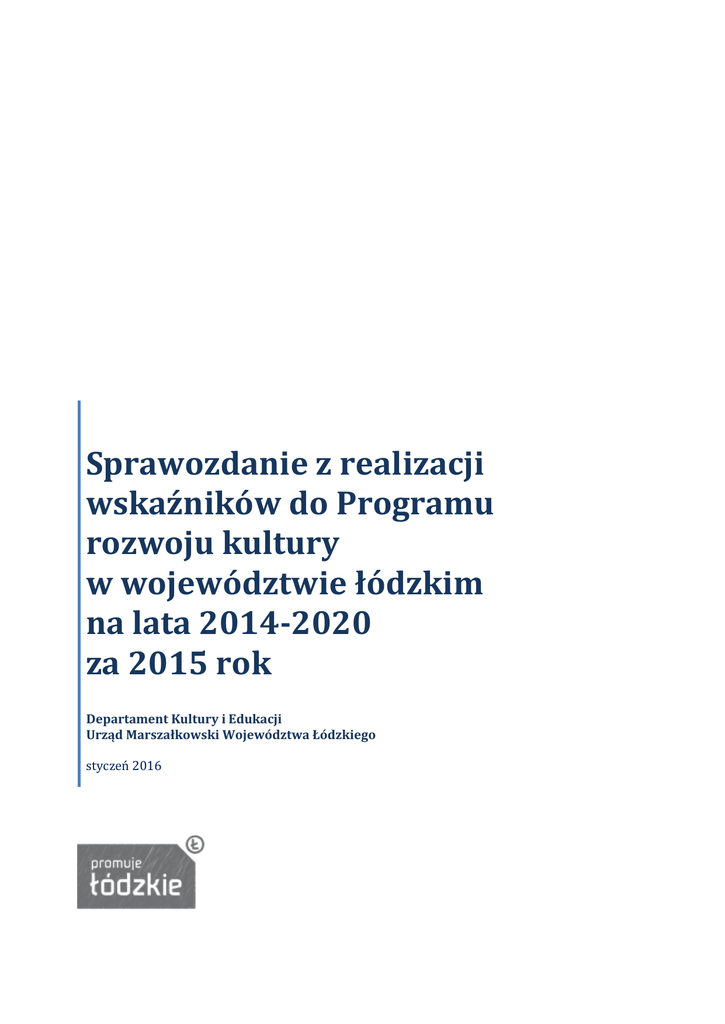 Sprawozdanie z realizacji wskaźników do Programu rozwoju kultury
w województwie łódzkim
na lata 2014-2020
za 2015 rok

Departament Kultury i Edukacji
Urząd Marszałkowski Województwa Łódzkiego

styczeń 2016

promuje
łódzkie